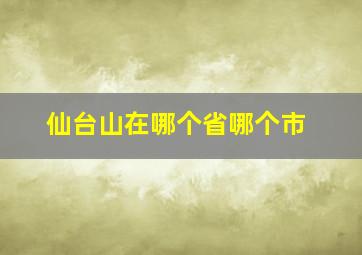 仙台山在哪个省哪个市